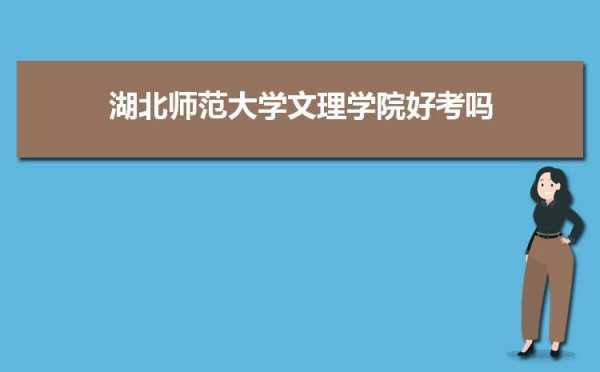 湖北师范大学文理学院好考吗